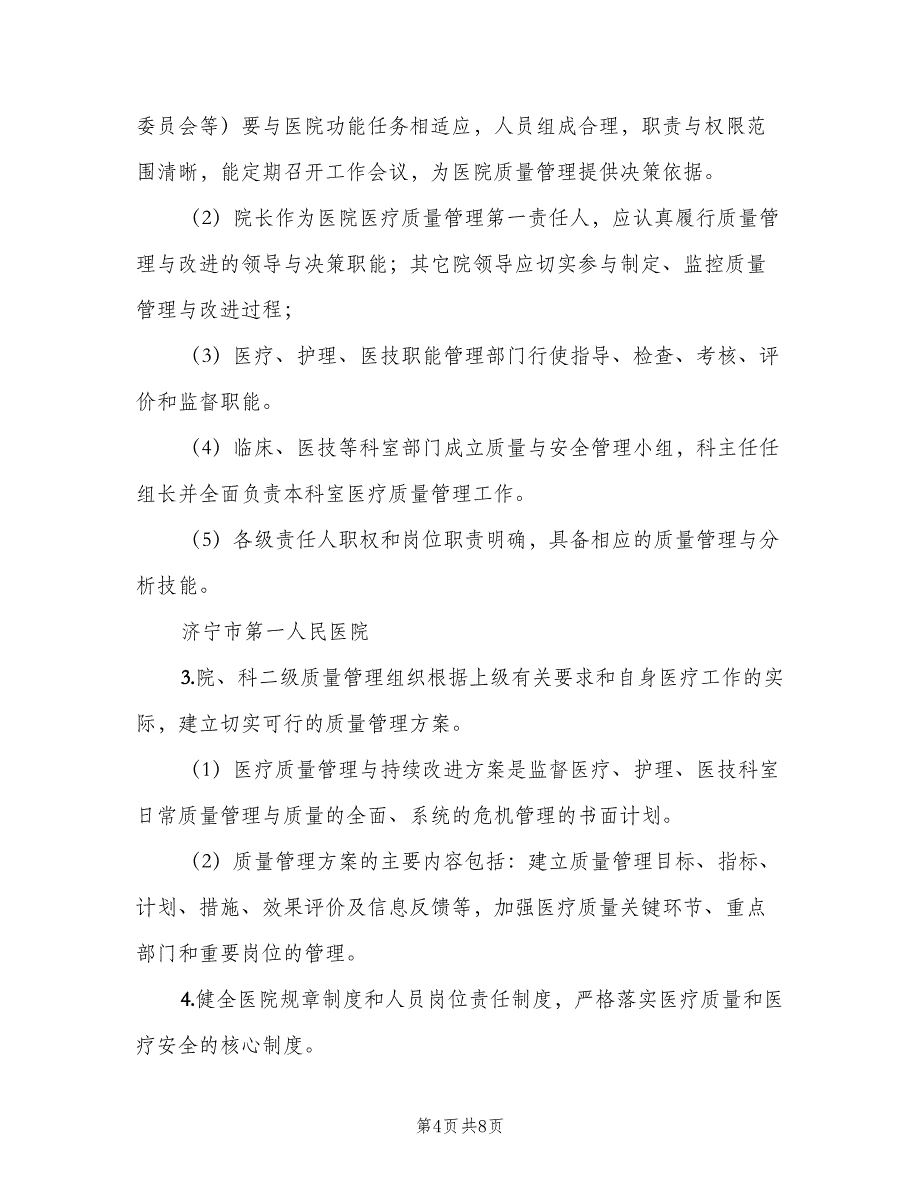 委员会等）要与医院功能任务相适应，人员组成合理，职责与权限范围清晰，能定期召开工作会议，为医院质量管理提供决策依据。

（2）院长作为医院医疗质量管理第一责任人，应认真履行质量管理与改进的领导与决策职能；其它院领导应切实参与制定、监控质量管理与改进过程；

（3）医疗、护理、医技职能管理部门行使指导、检查、考核、评价和监督职能。

（4）临床、医技等科室部门成立质量与安全管理小组，科主任任组长并全面负责本科室医疗质量管理工作。

（5）各级责任人职权和岗位职责明确，具备相应的质量管理与分析技能。

济宁市第一人民医院

3.院、科二级质量管理组织根据上级有关要求和自身医疗工作的实际，建立切实可行的质量管理方案。

（1）医疗质量管理与持续改进方案是监督医疗、护理、医技科室日常质量管理与质量的全面、系统的危机管理的书面计划。

（2）质量管理方案的主要内容包括：建立质量管理目标、指标、计划、措施、效果评价及信息反馈等，加强医疗质量关键环节、重点部门和重要岗位的管理。

4.健全医院规章制度和人员岗位责任制度，严格落实医疗质量和医疗安全的核心制度。

第4页 共8页